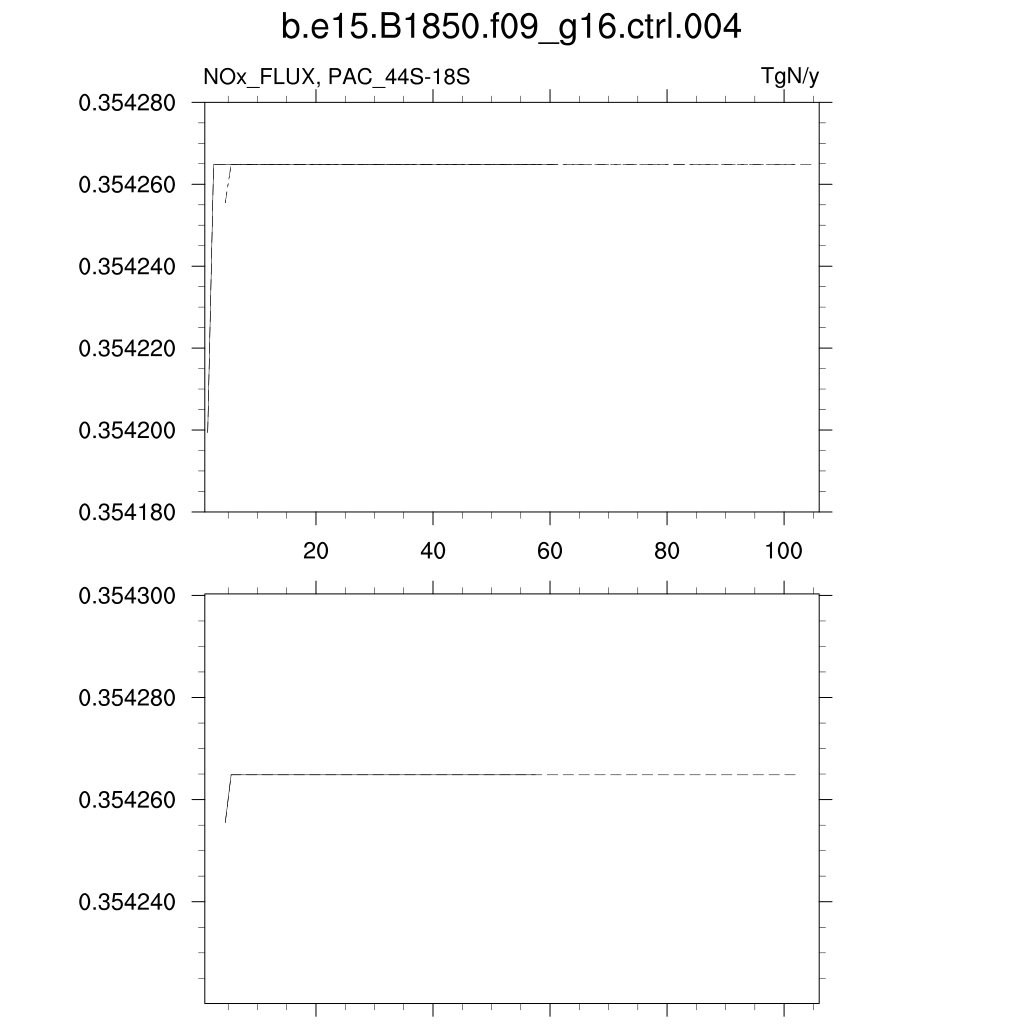 b.e15.B1850.f09_g16.ctrl.004

NOx_FLUX, PAC_44S-18S

TgN/y

0.354280
0.354260
0.354240
0.354220
0.354200
0.354180

20
40
60
80
100

0.354300
0.354280
0.354260
0.354240